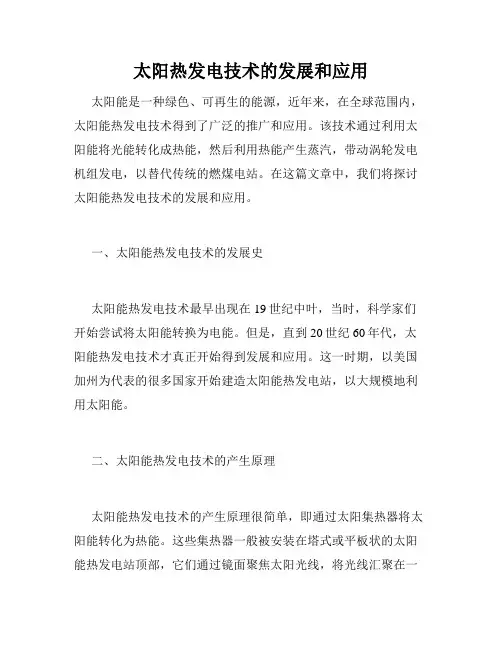 太阳热发电技术的发展和应用

太阳能是一种绿色、可再生的能源，近年来，在全球范围内，太阳能热发电技术得到了广泛的推广和应用。该技术通过利用太阳能将光能转化成热能，然后利用热能产生蒸汽，带动涡轮发电机组发电，以替代传统的燃煤电站。在这篇文章中，我们将探讨太阳能热发电技术的发展和应用。

一、太阳能热发电技术的发展史

太阳能热发电技术最早出现在 19 世纪中叶，当时，科学家们开始尝试将太阳能转换为电能。但是，直到 20 世纪 60 年代，太阳能热发电技术才真正开始得到发展和应用。这一时期，以美国加州为代表的很多国家开始建造太阳能热发电站，以大规模地利用太阳能。

二、太阳能热发电技术的产生原理

太阳能热发电技术的产生原理很简单，即通过太阳集热器将太阳能转化为热能。这些集热器一般被安装在塔式或平板状的太阳能热发电站顶部，它们通过镜面聚焦太阳光线，将光线汇聚在一